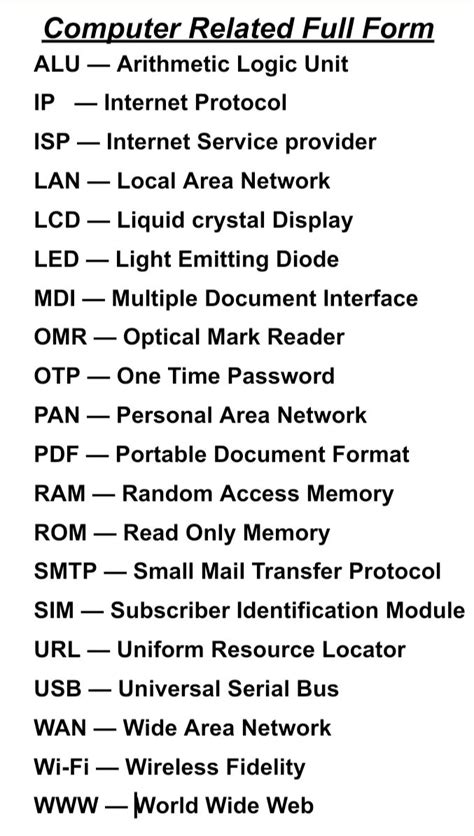 Computer Related Full Form

ALU — Arithmetic Logic Unit
IP — Internet Protocol
ISP — Internet Service provider
LAN — Local Area Network
LCD — Liquid crystal Display
LED — Light Emitting Diode
MDI — Multiple Document Interface
OMR — Optical Mark Reader
OTP — One Time Password
PAN — Personal Area Network
PDF — Portable Document Format
RAM — Random Access Memory
ROM — Read Only Memory
SMTP — Small Mail Transfer Protocol
SIM — Subscriber Identification Module
URL — Uniform Resource Locator
USB — Universal Serial Bus
WAN — Wide Area Network
Wi-Fi — Wireless Fidelity
WWW — World Wide Web